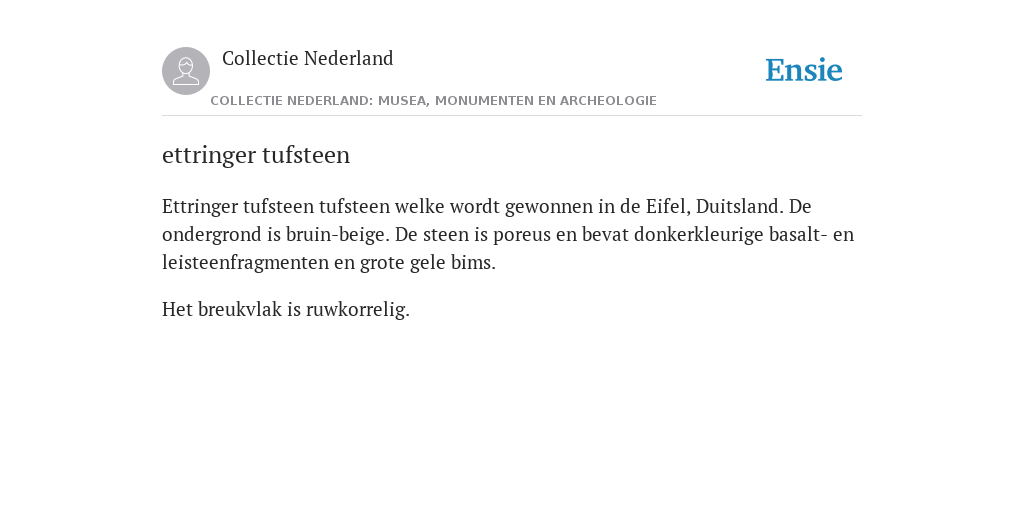 Collectie Nederland

Ensie

COLLECTIE NEDERLAND: MUSEA, MONUMENTEN EN ARCHEOLOGIE

ettringer tufsteen

Ettringer tufsteen tufsteen welke wordt gewonnen in de Eifel, Duitsland. De ondergrond is bruin-beige. De steen is poreus en bevat donkerkleurige basalt- en leisteenfragmenten en grote gele bims.

Het breukvlak is ruwkorrelig.